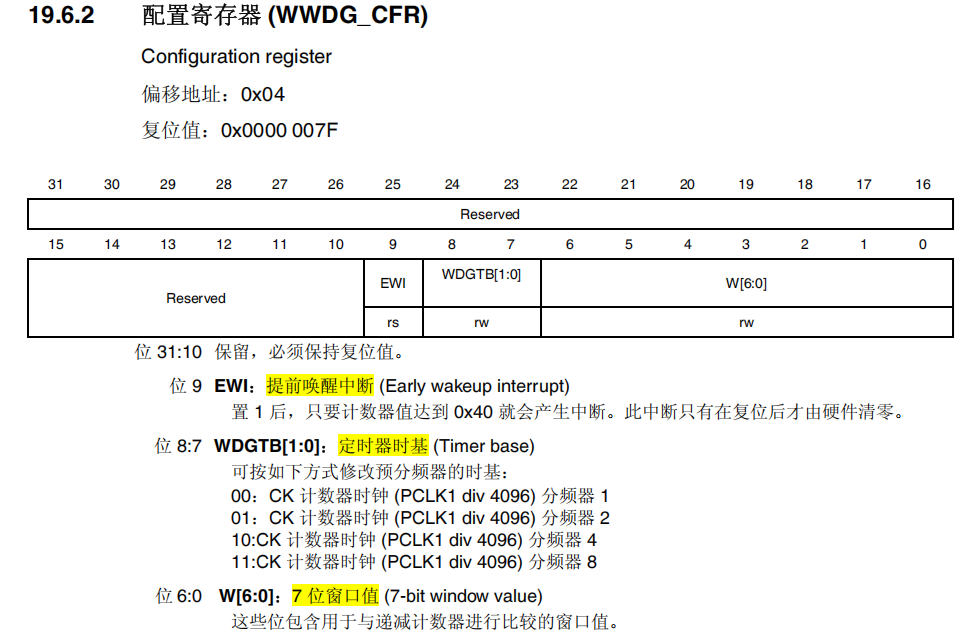 19.6.2 配置寄存器 (WWDG_CFR)

Configuration register

偏移地址：0x04

复位值：0x0000 007F

| 31 | 30 | 29 | 28 | 27 | 26 | 25 | 24 | 23 | 22 | 21 | 20 | 19 | 18 | 17 | 16 |
|---|---|---|---|---|---|---|---|---|---|---|---|---|---|---|---|
| Reserved | | | | | | | | | | | | | | | |

| 15 | 14 | 13 | 12 | 11 | 10 | 9 | 8 | 7 | 6 | 5 | 4 | 3 | 2 | 1 | 0 |
|---|---|---|---|---|---|---|---|---|---|---|---|---|---|---|---|
| Reserved | | | | | | EWI | WDGTB[1:0] | | W[6:0] | | | | | | |
| | | | | | | rs | rw | | rw | | | | | | |

位 31:10 保留，必须保持复位值。

位 9 EWI：提前唤醒中断 (Early wakeup interrupt)
置 1 后，只要计数器值达到 0x40 就会产生中断。此中断只有在复位后才由硬件清零。

位 8:7 WDGTB[1:0]：定时器时基 (Timer base)
可按如下方式修改预分频器的时基：
00：CK 计数器时钟 (PCLK1 div 4096) 分频器 1
01：CK 计数器时钟 (PCLK1 div 4096) 分频器 2
10:CK 计数器时钟 (PCLK1 div 4096) 分频器 4
11:CK 计数器时钟 (PCLK1 div 4096) 分频器 8

位 6:0 W[6:0]：7 位窗口值 (7-bit window value)
这些位包含用于与递减计数器进行比较的窗口值。